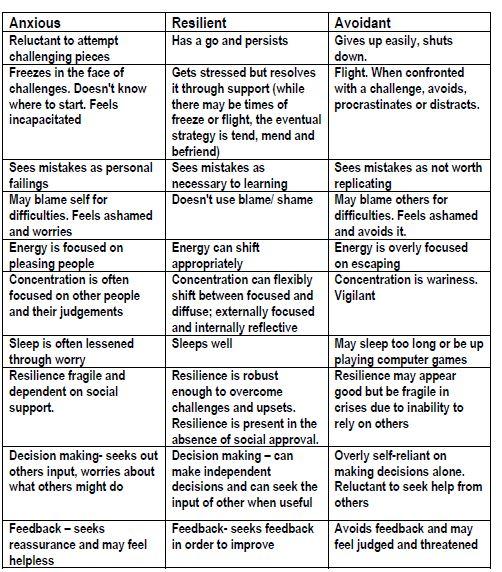 | Anxious | Resilient | Avoidant |
|---|---|---|
| Reluctant to attempt challenging pieces | Has a go and persists | Gives up easily, shuts down. |
| Freezes in the face of challenges. Doesn't know where to start. Feels incapacitated | Gets stressed but resolves it through support (while there may be times of freeze or flight, the eventual strategy is tend, mend and befriend) | Flight. When confronted with a challenge, avoids, procrastinates or distracts. |
| Sees mistakes as personal failings | Sees mistakes as necessary to learning | Sees mistakes as not worth replicating |
| May blame self for difficulties. Feels ashamed and worries | Doesn't use blame/ shame | May blame others for difficulties. Feels ashamed and avoids it. |
| Energy is focused on pleasing people | Energy can shift appropriately | Energy is overly focused on escaping |
| Concentration is often focused on other people and their judgements | Concentration can flexibly shift between focused and diffuse; externally focused and internally reflective | Concentration is wariness. Vigilant |
| Sleep is often lessened through worry | Sleeps well | May sleep too long or be up playing computer games |
| Resilience fragile and dependent on social support. | Resilience is robust enough to overcome challenges and upsets. Resilience is present in the absence of social approval. | Resilience may appear good but be fragile in crises due to inability to rely on others |
| Decision making- seeks out others input, worries about what others might do | Decision making – can make independent decisions and can seek the input of other when useful | Overly self-reliant on making decisions alone. Reluctant to seek help from others |
| Feedback – seeks reassurance and may feel helpless | Feedback- seeks feedback in order to improve | Avoids feedback and may feel judged and threatened |